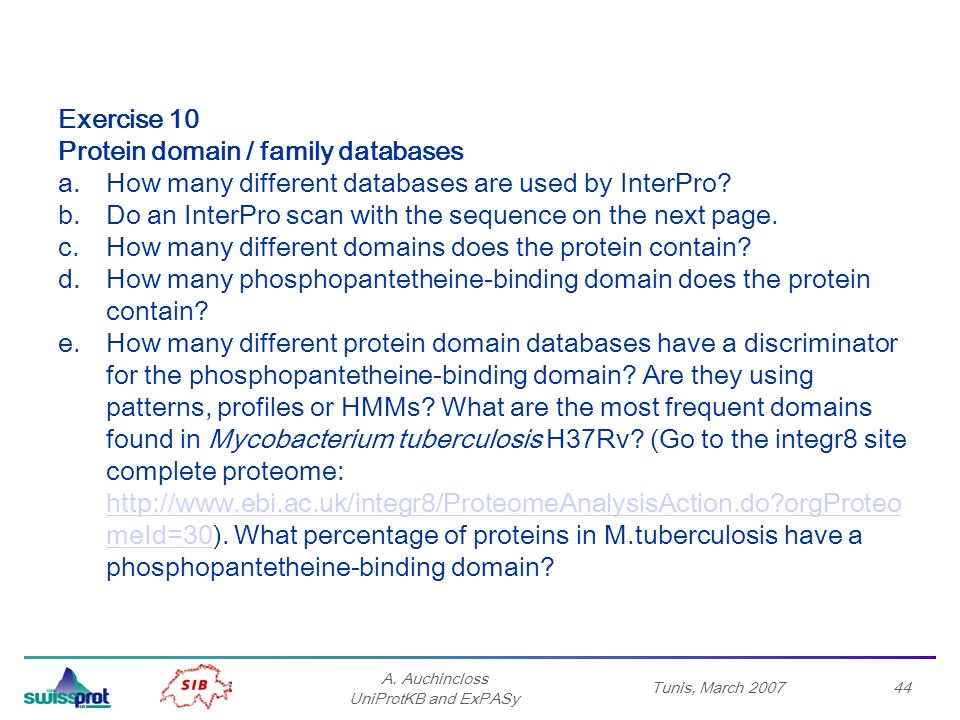 Exercise 10
Protein domain / family databases
a. How many different databases are used by InterPro?
b. Do an InterPro scan with the sequence on the next page.
c. How many different domains does the protein contain?
d. How many phosphopantetheine-binding domain does the protein contain?
e. How many different protein domain databases have a discriminator for the phosphopantetheine-binding domain? Are they using patterns, profiles or HMMs? What are the most frequent domains found in Mycobacterium tuberculosis H37Rv? (Go to the integr8 site complete proteome: http://www.ebi.ac.uk/integr8/ProteomeAnalysisAction.do?orgProteomeId=30). What percentage of proteins in M.tuberculosis have a phosphopantetheine-binding domain?

swissprot
SIB
A. Auchincloss
UniProtKB and ExPASy
Tunis, March 2007
44